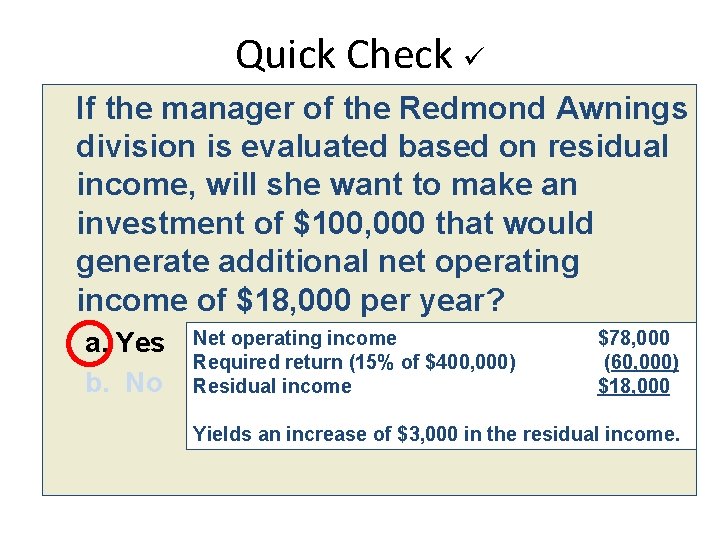 Quick Check ✓

If the manager of the Redmond Awnings division is evaluated based on residual income, will she want to make an investment of $100,000 that would generate additional net operating income of $18,000 per year?

a. Yes
b. No

Net operating income $78,000
Required return (15% of $400,000) (60,000)
Residual income $18,000

Yields an increase of $3,000 in the residual income.